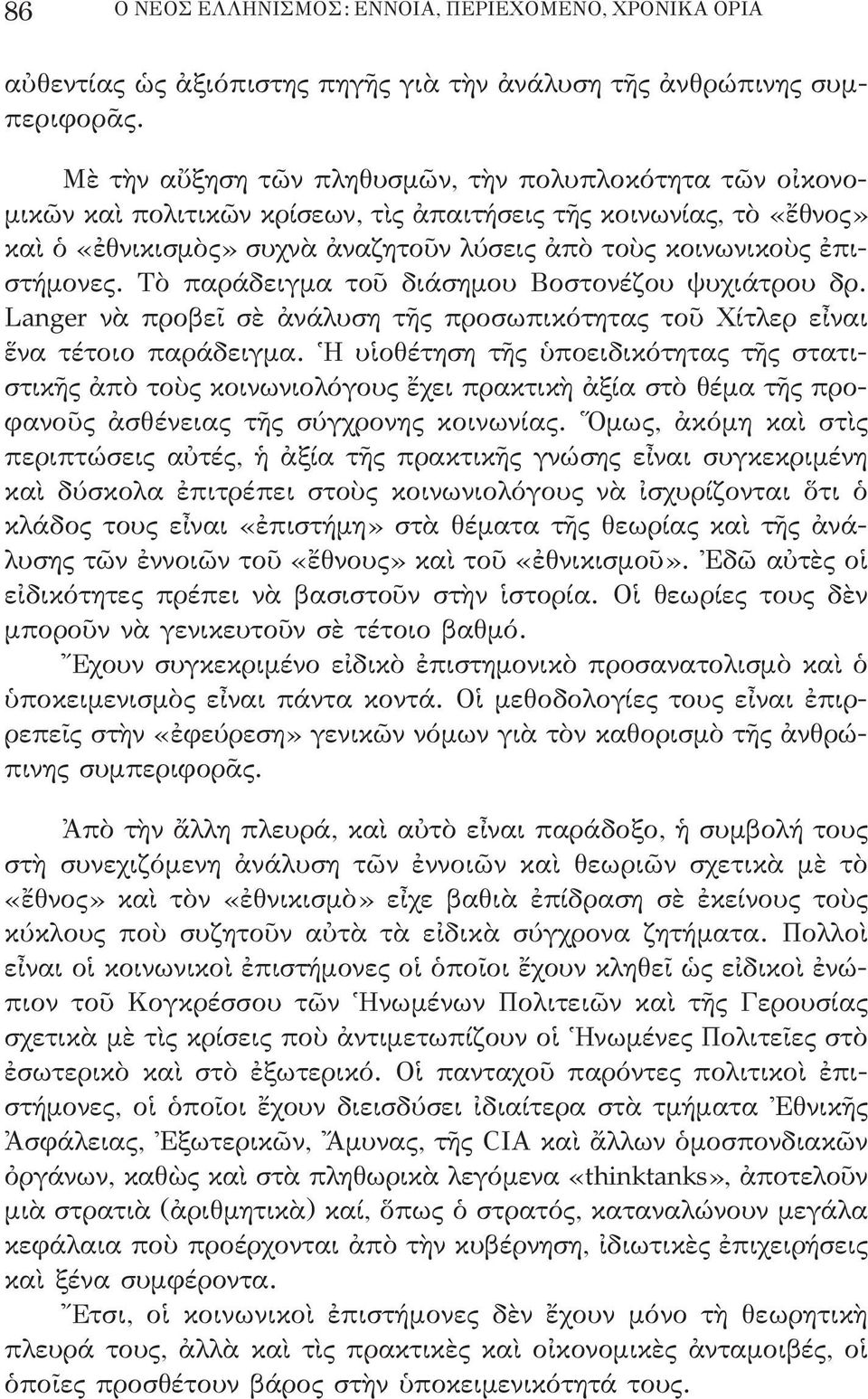 86 Ο ΝΕΟΣ ΕΛΛΗΝΙΣΜΟΣ: ΕΝΝΟΙΑ, ΠΕΡΙΕΧΟΜΕΝΟ, ΧΡΟΝΙΚΑ ΟΡΙΑ

αὐθεντίας ὡς ἀξιόπιστης πηγῆς γιὰ τὴν ἀνάλυση τῆς ἀνθρώπινης συμπεριφορᾶς.

Μὲ τὴν αὔξηση τῶν πληθυσμῶν, τὴν πολυπλοκότητα τῶν οἰκονομικῶν καὶ πολιτικῶν κρίσεων, τὶς ἀπαιτήσεις τῆς κοινωνίας, τὸ «ἔθνος» καὶ ὁ «ἐθνικισμὸς» συχνὰ ἀναζητοῦν λύσεις ἀπὸ τοὺς κοινωνικοὺς ἐπιστήμονες. Τὸ παράδειγμα τοῦ διάσημου Βοστονέζου ψυχιάτρου δρ. Langer νὰ προβεῖ σὲ ἀνάλυση τῆς προσωπικότητας τοῦ Χίτλερ εἶναι ἕνα τέτοιο παράδειγμα. Ἡ υἱοθέτηση τῆς ὑποειδικότητας τῆς στατιστικῆς ἀπὸ τοὺς κοινωνιολόγους ἔχει πρακτικὴ ἀξία στὸ θέμα τῆς προφανοῦς ἀσθένειας τῆς σύγχρονης κοινωνίας. Ὅμως, ἀκόμη καὶ στὶς περιπτώσεις αὐτές, ἡ ἀξία τῆς πρακτικῆς γνώσης εἶναι συγκεκριμένη καὶ δύσκολα ἐπιτρέπει στοὺς κοινωνιολόγους νὰ ἰσχυρίζονται ὅτι ὁ κλάδος τους εἶναι «ἐπιστήμη» στὰ θέματα τῆς θεωρίας καὶ τῆς ἀνάλυσης τῶν ἐννοιῶν τοῦ «ἔθνους» καὶ τοῦ «ἐθνικισμοῦ». Ἐδῶ αὐτὲς οἱ εἰδικότητες πρέπει νὰ βασιστοῦν στὴν ἱστορία. Οἱ θεωρίες τους δὲν μποροῦν νὰ γενικευτοῦν σὲ τέτοιο βαθμό.

Ἔχουν συγκεκριμένο εἰδικὸ ἐπιστημονικὸ προσανατολισμὸ καὶ ὁ ὑποκειμενισμὸς εἶναι πάντα κοντά. Οἱ μεθοδολογίες τους εἶναι ἐπιρρεπεῖς στὴν «ἐφεύρεση» γενικῶν νόμων γιὰ τὸν καθορισμὸ τῆς ἀνθρώπινης συμπεριφορᾶς.

Ἀπὸ τὴν ἄλλη πλευρά, καὶ αὐτὸ εἶναι παράδοξο, ἡ συμβολή τους στὴ συνεχιζόμενη ἀνάλυση τῶν ἐννοιῶν καὶ θεωριῶν σχετικὰ μὲ τὸ «ἔθνος» καὶ τὸν «ἐθνικισμὸ» εἶχε βαθιὰ ἐπίδραση σὲ ἐκείνους τοὺς κύκλους ποὺ συζητοῦν αὐτὰ τὰ εἰδικὰ σύγχρονα ζητήματα. Πολλοὶ εἶναι οἱ κοινωνικοὶ ἐπιστήμονες οἱ ὁποῖοι ἔχουν κληθεῖ ὡς εἰδικοὶ ἐνώπιον τοῦ Κογκρέσσου τῶν Ἡνωμένων Πολιτειῶν καὶ τῆς Γερουσίας σχετικὰ μὲ τὶς κρίσεις ποὺ ἀντιμετωπίζουν οἱ Ἡνωμένες Πολιτεῖες στὸ ἐσωτερικὸ καὶ στὸ ἐξωτερικό. Οἱ πανταχοῦ παρόντες πολιτικοὶ ἐπιστήμονες, οἱ ὁποῖοι ἔχουν διεισδύσει ἰδιαίτερα στὰ τμήματα Ἐθνικῆς Ἀσφάλειας, Ἐξωτερικῶν, Ἄμυνας, τῆς CIA καὶ ἄλλων ὁμοσπονδιακῶν ὀργάνων, καθὼς καὶ στὰ πληθωρικὰ λεγόμενα «thinktanks», ἀποτελοῦν μιὰ στρατιὰ (ἀριθμητικὰ) καί, ὅπως ὁ στρατός, καταναλώνουν μεγάλα κεφάλαια ποὺ προέρχονται ἀπὸ τὴν κυβέρνηση, ἰδιωτικὲς ἐπιχειρήσεις καὶ ξένα συμφέροντα.

Ἔτσι, οἱ κοινωνικοὶ ἐπιστήμονες δὲν ἔχουν μόνο τὴ θεωρητικὴ πλευρά τους, ἀλλὰ καὶ τὶς πρακτικὲς καὶ οἰκονομικὲς ἀνταμοιβές, οἱ ὁποῖες προσθέτουν βάρος στὴν ὑποκειμενικότητά τους.